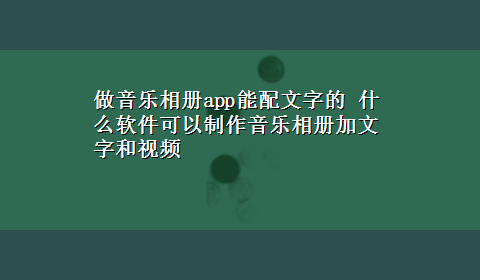 做音乐相册app能配文字的 什么软件可以制作音乐相册加文字和视频